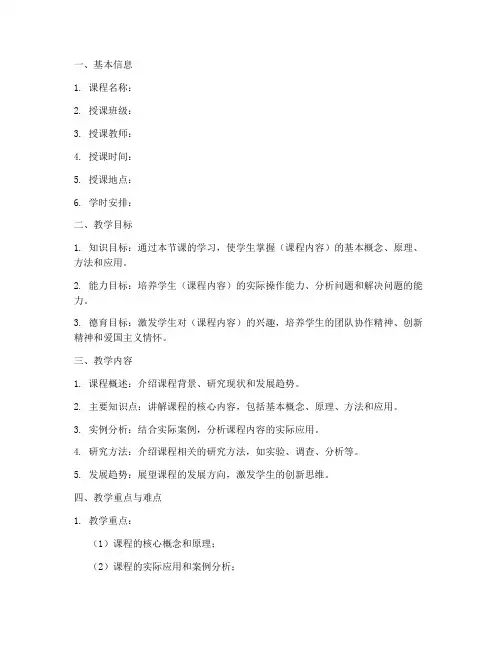 一、基本信息

1. 课程名称：

2. 授课班级：

3. 授课教师：

4. 授课时间：

5. 授课地点：

6. 学时安排：

二、教学目标

1. 知识目标：通过本节课的学习，使学生掌握（课程内容）的基本概念、原理、方法和应用。

2. 能力目标：培养学生（课程内容）的实际操作能力、分析问题和解决问题的能力。

3. 德育目标：激发学生对（课程内容）的兴趣，培养学生的团队协作精神、创新精神和爱国主义情怀。

三、教学内容

1. 课程概述：介绍课程背景、研究现状和发展趋势。

2. 主要知识点：讲解课程的核心内容，包括基本概念、原理、方法和应用。

3. 实例分析：结合实际案例，分析课程内容的实际应用。

4. 研究方法：介绍课程相关的研究方法，如实验、调查、分析等。

5. 发展趋势：展望课程的发展方向，激发学生的创新思维。

四、教学重点与难点

1. 教学重点：

（1）课程的核心概念和原理；

（2）课程的实际应用和案例分析；